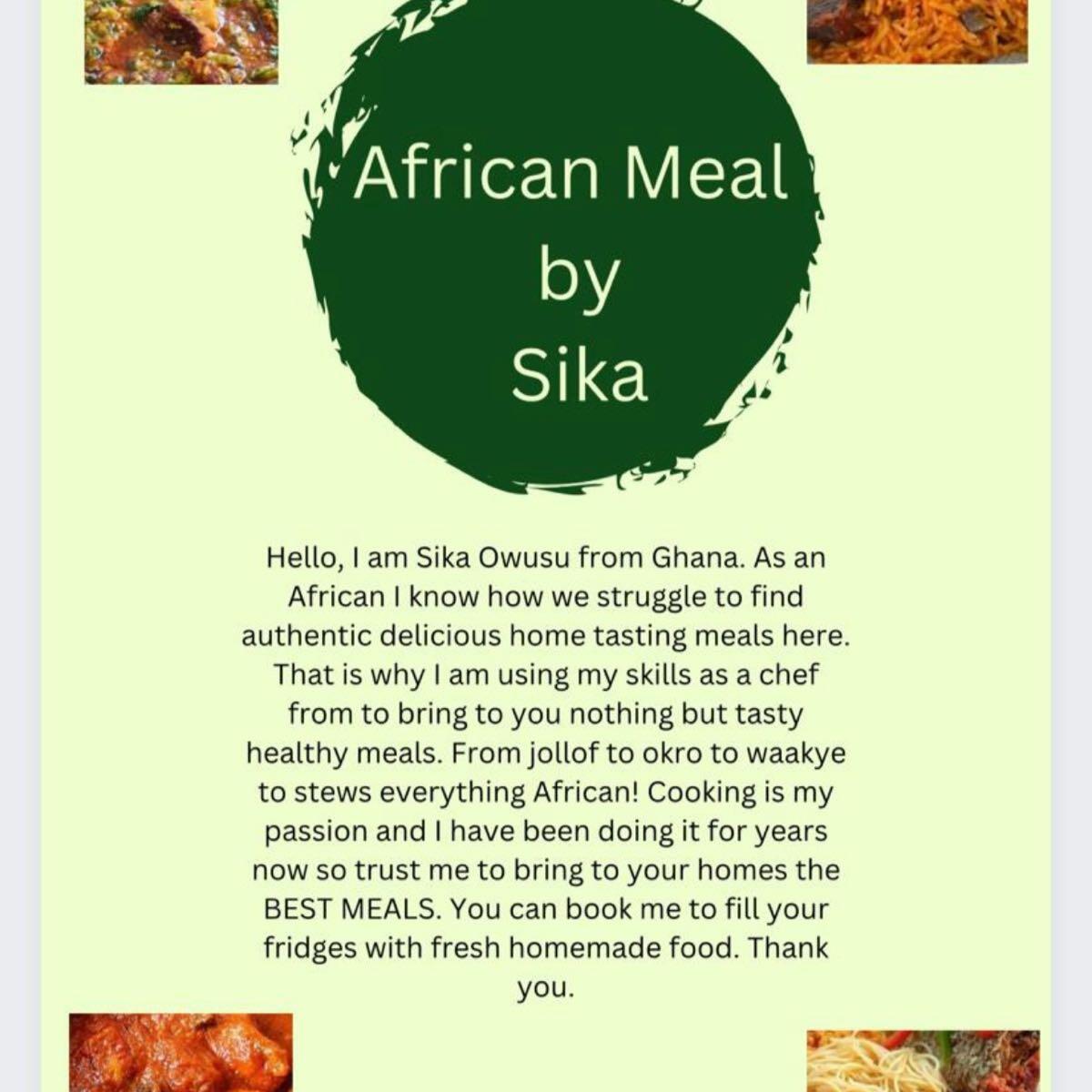 African Meal by Sika

Hello, I am Sika Owusu from Ghana. As an African I know how we struggle to find authentic delicious home tasting meals here. That is why I am using my skills as a chef from to bring to you nothing but tasty healthy meals. From jollof to okro to waakye to stews everything African! Cooking is my passion and I have been doing it for years now so trust me to bring to your homes the BEST MEALS. You can book me to fill your fridges with fresh homemade food. Thank you.